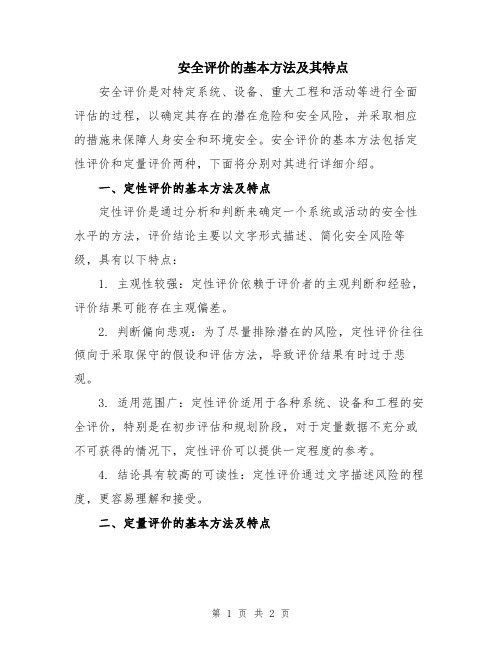 安全评价的基本方法及其特点

安全评价是对特定系统、设备、重大工程和活动等进行全面评估的过程，以确定其存在的潜在危险和安全风险，并采取相应的措施来保障人身安全和环境安全。安全评价的基本方法包括定性评价和定量评价两种，下面将分别对其进行详细介绍。

一、定性评价的基本方法及特点

定性评价是通过分析和判断来确定一个系统或活动的安全性水平的方法，评价结论主要以文字形式描述、简化安全风险等级，具有以下特点：

1. 主观性较强：定性评价依赖于评价者的主观判断和经验，评价结果可能存在主观偏差。

2. 判断偏向悲观：为了尽量排除潜在的风险，定性评价往往倾向于采取保守的假设和评估方法，导致评价结果有时过于悲观。

3. 适用范围广：定性评价适用于各种系统、设备和工程的安全评价，特别是在初步评估和规划阶段，对于定量数据不充分或不可获得的情况下，定性评价可以提供一定程度的参考。

4. 结论具有较高的可读性：定性评价通过文字描述风险的程度，更容易理解和接受。

二、定量评价的基本方法及特点

第 1 页 共 2 页